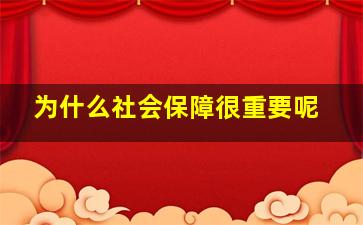 为什么社会保障很重要呢